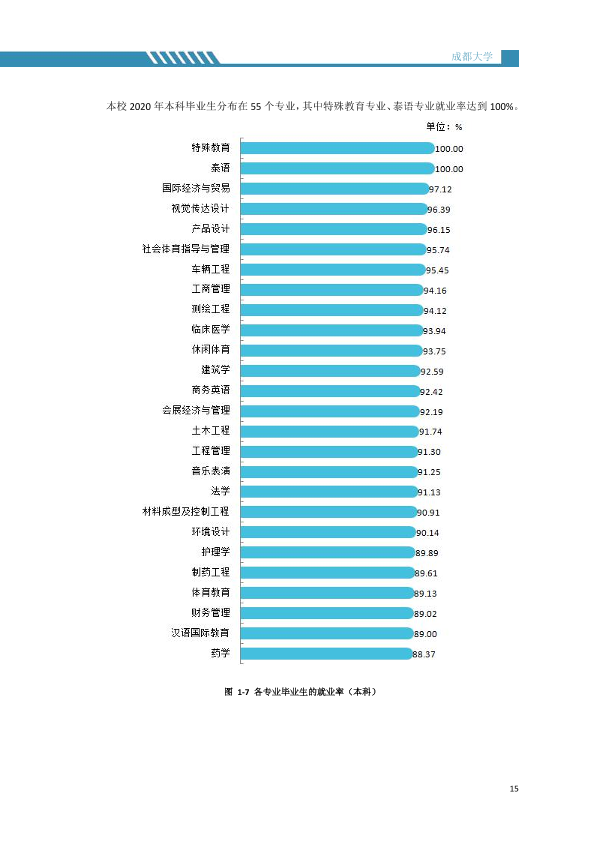 成都大学

本校2020年本科毕业生分布在55个专业，其中特殊教育专业、泰语专业就业率达到100%。

单位：%

特殊教育 100.00
泰语 100.00
国际经济与贸易 97.12
视觉传达设计 96.39
产品设计 96.15
社会体育指导与管理 95.74
车辆工程 95.45
工商管理 94.16
测绘工程 94.12
临床医学 93.94
休闲体育 93.75
建筑学 92.59
商务英语 92.42
会展经济与管理 92.19
土木工程 91.74
工程管理 91.30
音乐表演 91.25
法学 91.13
材料成型及控制工程 90.91
环境设计 90.14
护理学 89.89
制药工程 89.61
体育教育 89.13
财务管理 89.02
汉语国际教育 89.00
药学 88.37

图1-7 各专业毕业生的就业率（本科）

15